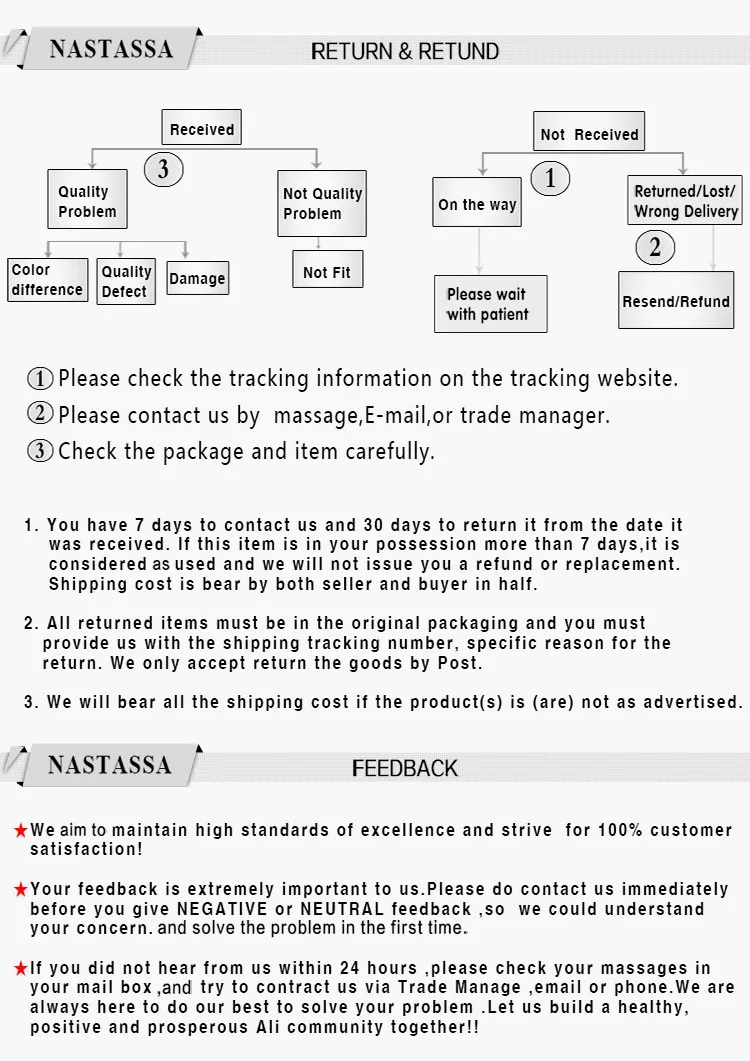 NASTASSA

RETURN & RETUND

Received

3

Quality Problem

Not Quality Problem

Color difference

Quality Defect

Damage

Not Fit

Not Received

1

On the way

Returned/Lost/ Wrong Delivery

2

Please wait with patient

Resend/Refund

① Please check the tracking information on the tracking website.
② Please contact us by massage,E-mail,or trade manager.
③ Check the package and item carefully.

1. You have 7 days to contact us and 30 days to return it from the date it was received. If this item is in your possession more than 7 days,it is considered as used and we will not issue you a refund or replacement. Shipping cost is bear by both seller and buyer in half.

2. All returned items must be in the original packaging and you must provide us with the shipping tracking number, specific reason for the return. We only accept return the goods by Post.

3. We will bear all the shipping cost if the product(s) is (are) not as advertised.

NASTASSA

FEEDBACK

★We aim to maintain high standards of excellence and strive for 100% customer satisfaction!

★Your feedback is extremely important to us.Please do contact us immediately before you give NEGATIVE or NEUTRAL feedback ,so we could understand your concern. and solve the problem in the first time.

★If you did not hear from us within 24 hours ,please check your massages in your mail box ,and try to contract us via Trade Manage ,email or phone.We are always here to do our best to solve your problem .Let us build a healthy, positive and prosperous Ali community together!!